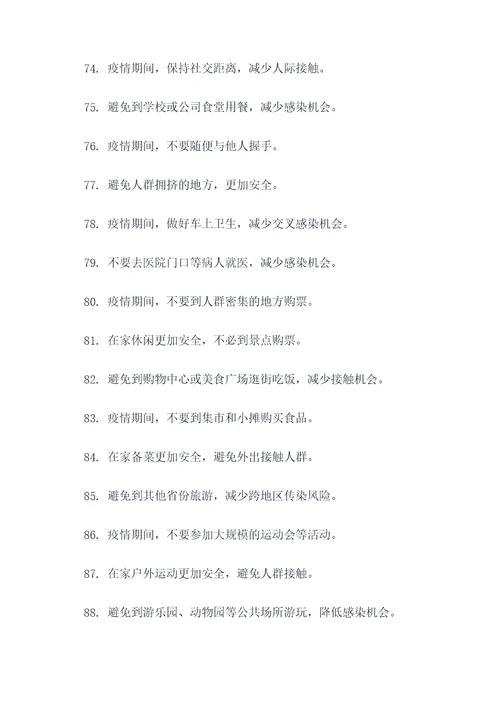 74. 疫情期间，保持社交距离，减少人际接触。

75. 避免到学校或公司食堂用餐，减少感染机会。

76. 疫情期间，不要随便与他人握手。

77. 避免人群拥挤的地方，更加安全。

78. 疫情期间，做好车上卫生，减少交叉感染机会。

79. 不要去医院门口等病人就医，减少感染机会。

80. 疫情期间，不要到人群密集的地方购票。

81. 在家休闲更加安全，不必到景点购票。

82. 避免到购物中心或美食广场逛街吃饭，减少接触机会。

83. 疫情期间，不要到集市和小摊购买食品。

84. 在家备菜更加安全，避免外出接触人群。

85. 避免到其他省份旅游，减少跨地区传染风险。

86. 疫情期间，不要参加大规模的运动会等活动。

87. 在家户外运动更加安全，避免人群接触。

88. 避免到游乐园、动物园等公共场所游玩，降低感染机会。